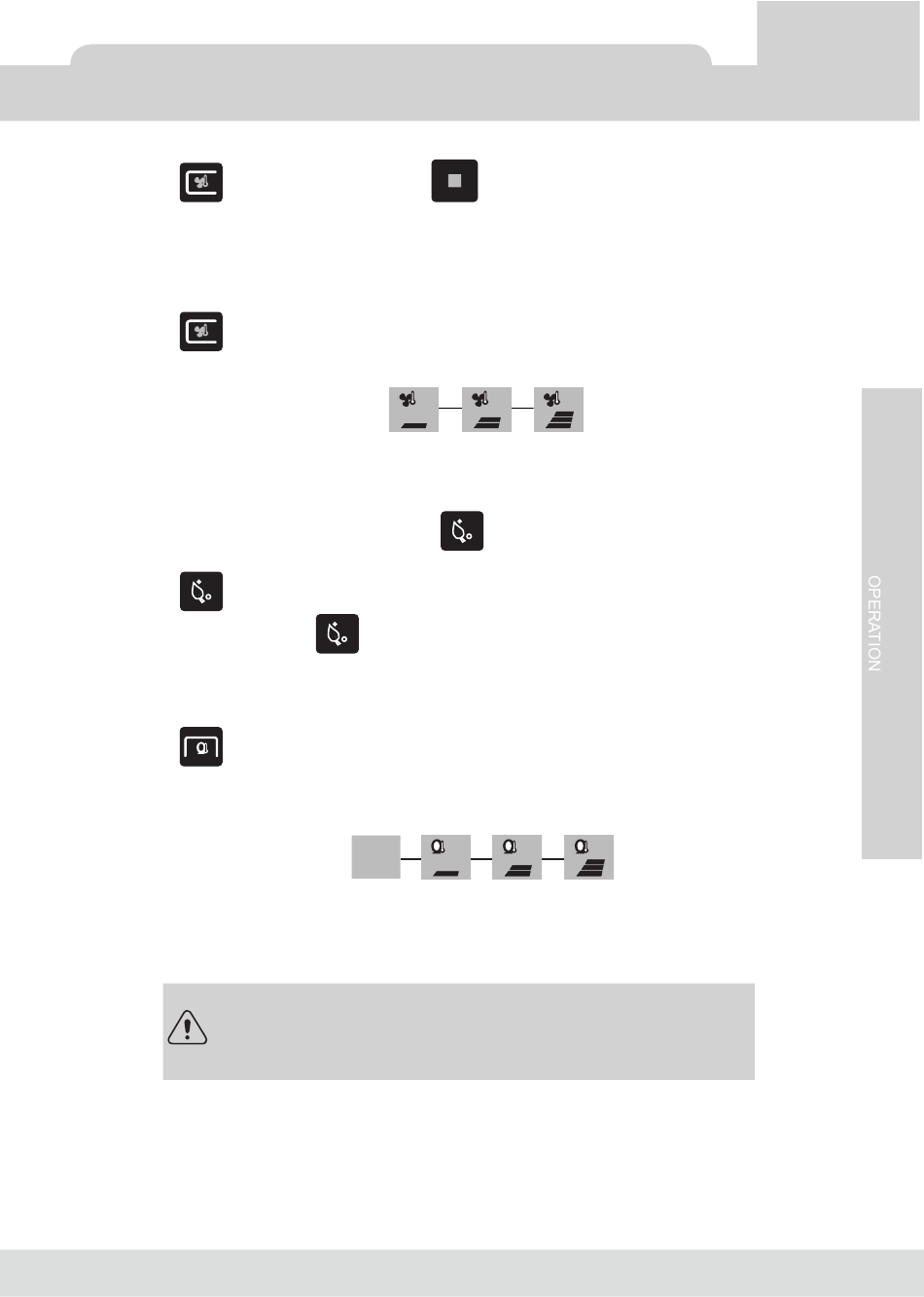 OPERATION